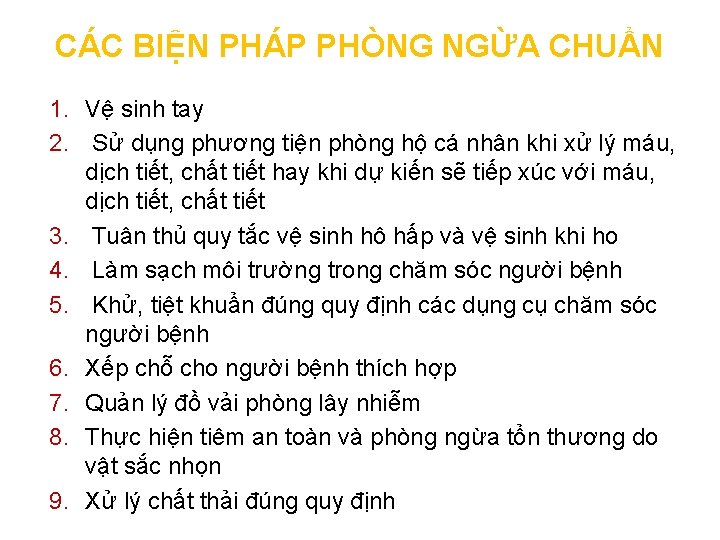 CÁC BIỆN PHÁP PHÒNG NGỪA CHUẨN

1. Vệ sinh tay
2. Sử dụng phương tiện phòng hộ cá nhân khi xử lý máu, dịch tiết, chất tiết hay khi dự kiến sẽ tiếp xúc với máu, dịch tiết, chất tiết
3. Tuân thủ quy tắc vệ sinh hô hấp và vệ sinh khi ho
4. Làm sạch môi trường trong chăm sóc người bệnh
5. Khử, tiệt khuẩn đúng quy định các dụng cụ chăm sóc người bệnh
6. Xếp chỗ cho người bệnh thích hợp
7. Quản lý đồ vải phòng lây nhiễm
8. Thực hiện tiêm an toàn và phòng ngừa tổn thương do vật sắc nhọn
9. Xử lý chất thải đúng quy định